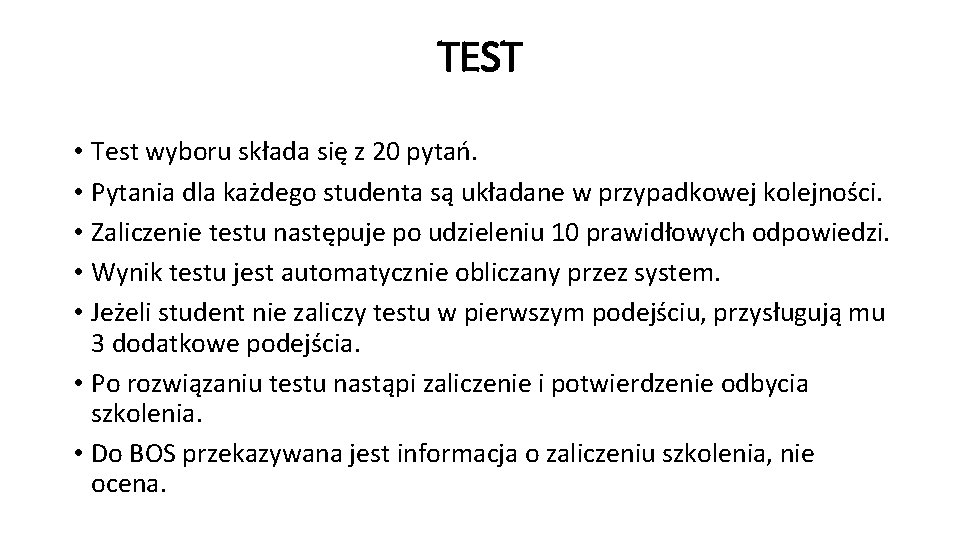 TEST

• Test wyboru składa się z 20 pytań.
• Pytania dla każdego studenta są układane w przypadkowej kolejności.
• Zaliczenie testu następuje po udzieleniu 10 prawidłowych odpowiedzi.
• Wynik testu jest automatycznie obliczany przez system.
• Jeżeli student nie zaliczy testu w pierwszym podejściu, przysługują mu 3 dodatkowe podejścia.
• Po rozwiązaniu testu nastąpi zaliczenie i potwierdzenie odbycia szkolenia.
• Do BOS przekazywana jest informacja o zaliczeniu szkolenia, nie ocena.